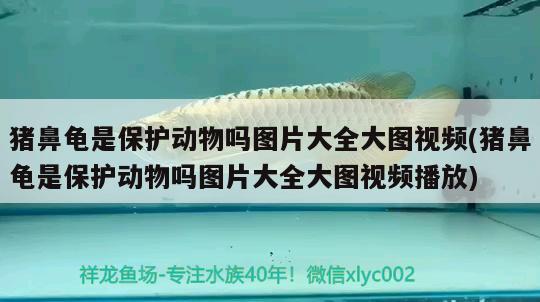 猪鼻龟是保护动物吗图片大全大图视频(猪鼻龟是保护动物吗图片大全大图视频播放)

祥龙鱼场-专注水族40年！微信xlyc002